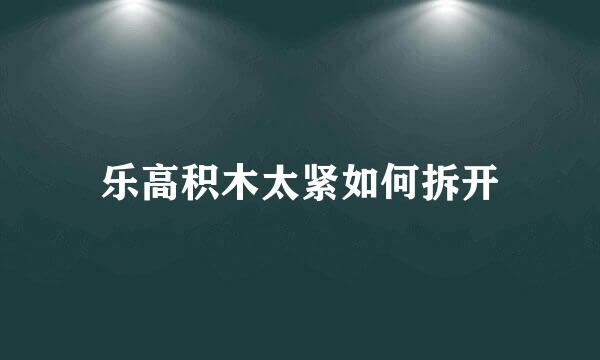 乐高积木太紧如何拆开